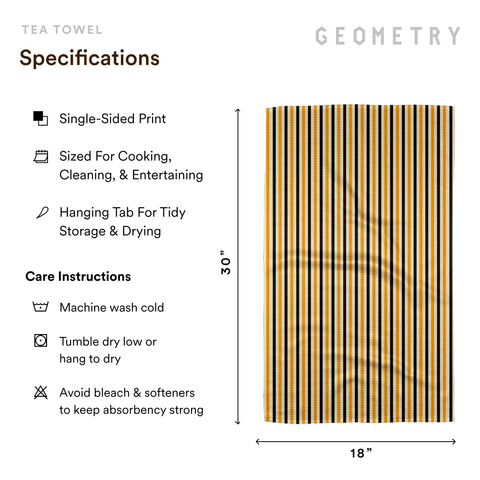 TEA TOWEL

GEOMETRY

Specifications

Single-Sided Print

Sized For Cooking, Cleaning, & Entertaining

Hanging Tab For Tidy Storage & Drying

Care Instructions

Machine wash cold

Tumble dry low or hang to dry

Avoid bleach & softeners to keep absorbency strong

30"

18"